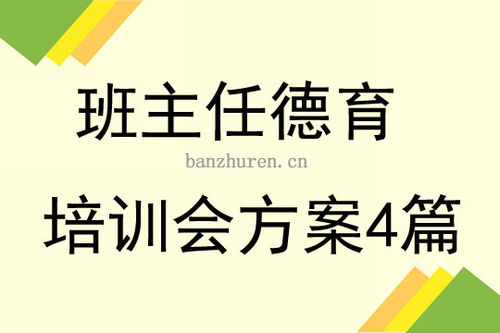 班主任德育

banzhuren.cn

培训会方案4篇